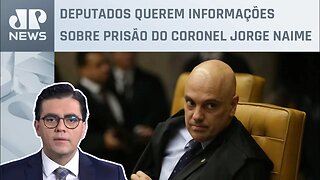 JP NEWS

DEPUTADOS QUEREM INFORMAÇÕES SOBRE PRISÃO DO CORONEL JORGE NAIME